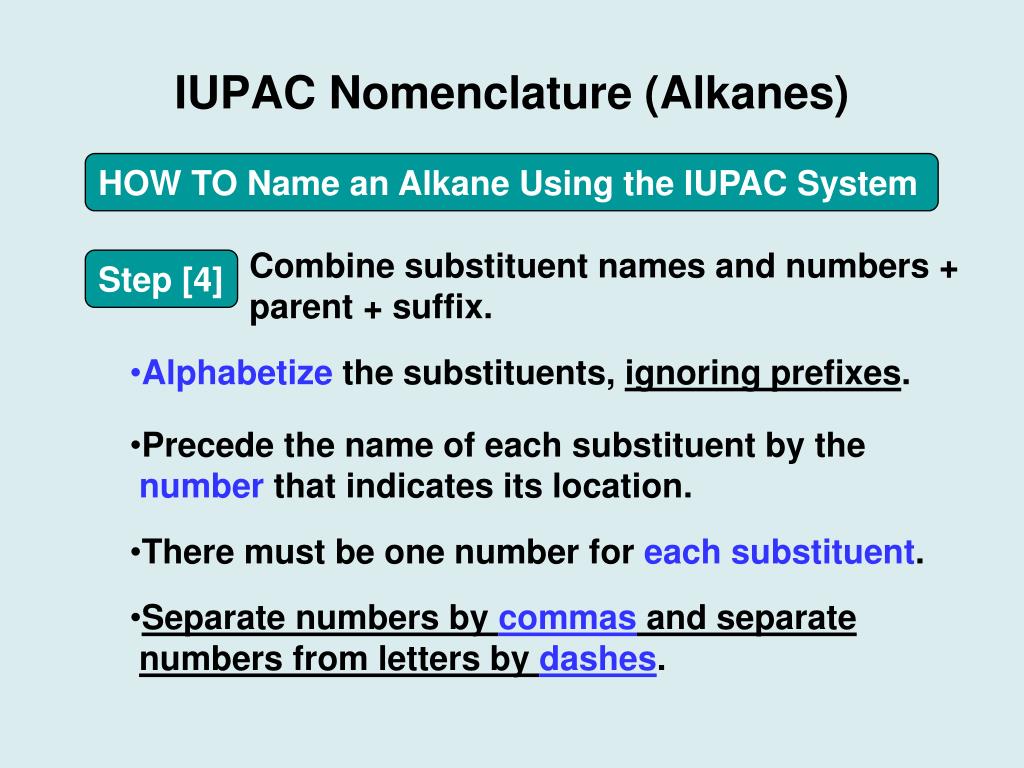 IUPAC Nomenclature (Alkanes)

HOW TO Name an Alkane Using the IUPAC System

Step [4]

Combine substituent names and numbers + parent + suffix.

•Alphabetize the substituents, ignoring prefixes.

•Precede the name of each substituent by the number that indicates its location.

•There must be one number for each substituent.

•Separate numbers by commas and separate numbers from letters by dashes.